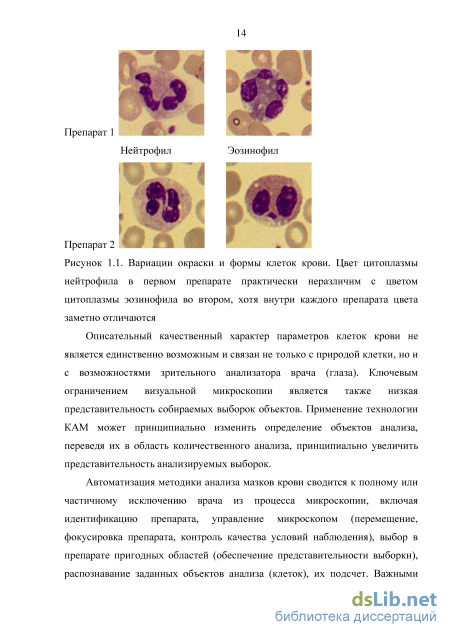 14

Препарат 1

Нейтрофил Эозинофил

Препарат 2

Рисунок 1.1. Вариации окраски и формы клеток крови. Цвет цитоплазмы нейтрофила в первом препарате практически неразличим с цветом цитоплазмы эозинофила во втором, хотя внутри каждого препарата цвета заметно отличаются

Описательный качественный характер параметров клеток крови не является единственно возможным и связан не только с природой клетки, но и с возможностями зрительного анализатора врача (глаза). Ключевым ограничением визуальной микроскопии является также низкая представительность собираемых выборок объектов. Применение технологии КАМ может принципиально изменить определение объектов анализа, переведя их в область количественного анализа, принципиально увеличить представительность анализируемых выборок.

Автоматизация методики анализа мазков крови сводится к полному или частичному исключению врача из процесса микроскопии, включая идентификацию препарата, управление микроскопом (перемещение, фокусировка препарата, контроль качества условий наблюдения), выбор в препарате пригодных областей (обеспечение представительности выборки), распознавание заданных объектов анализа (клеток), их подсчет. Важными

dsLib.net
библиотека диссертаций